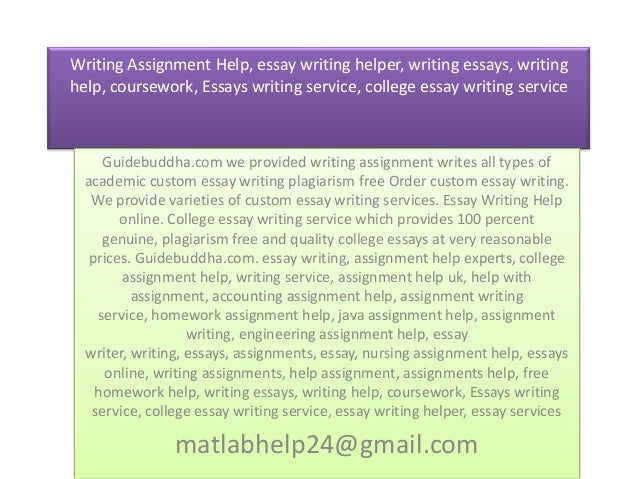 Writing Assignment Help, essay writing helper, writing essays, writing help, coursework, Essays writing service, college essay writing service

Guidebuddha.com we provided writing assignment writes all types of academic custom essay writing plagiarism free Order custom essay writing. We provide varieties of custom essay writing services. Essay Writing Help online. College essay writing service which provides 100 percent genuine, plagiarism free and quality college essays at very reasonable prices. Guidebuddha.com. essay writing, assignment help experts, college assignment help, writing service, assignment help uk, help with assignment, accounting assignment help, assignment writing service, homework assignment help, java assignment help, assignment writing, engineering assignment help, essay writer, writing, essays, assignments, essay, nursing assignment help, essays online, writing assignments, help assignment, assignments help, free homework help, writing essays, writing help, coursework, Essays writing service, college essay writing service, essay writing helper, essay services

matlabhelp24@gmail.com